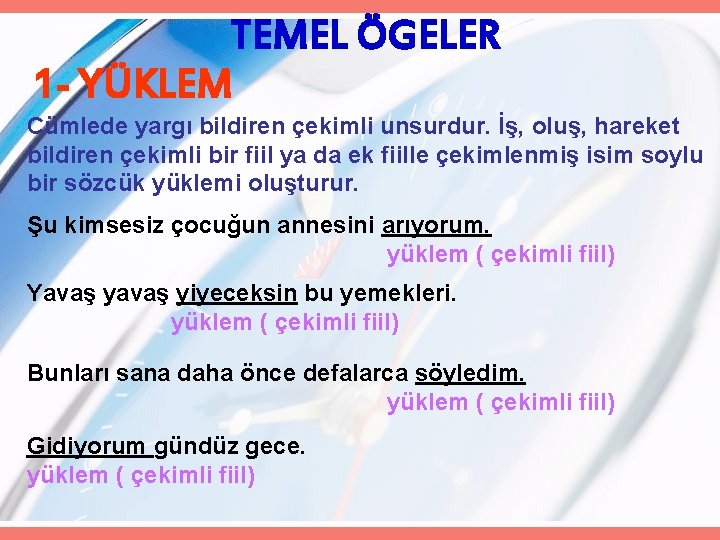 TEMEL ÖGELER

1- YÜKLEM

Cümlede yargı bildiren çekimli unsurdur. İş, oluş, hareket bildiren çekimli bir fiil ya da ek fiille çekimlenmiş isim soylu bir sözcük yüklemi oluşturur.

Şu kimsesiz çocuğun annesini arıyorum.
yüklem ( çekimli fiil)

Yavaş yavaş yiyeceksin bu yemekleri.
yüklem ( çekimli fiil)

Bunları sana daha önce defalarca söyledim.
yüklem ( çekimli fiil)

Gidiyorum gündüz gece.
yüklem ( çekimli fiil)